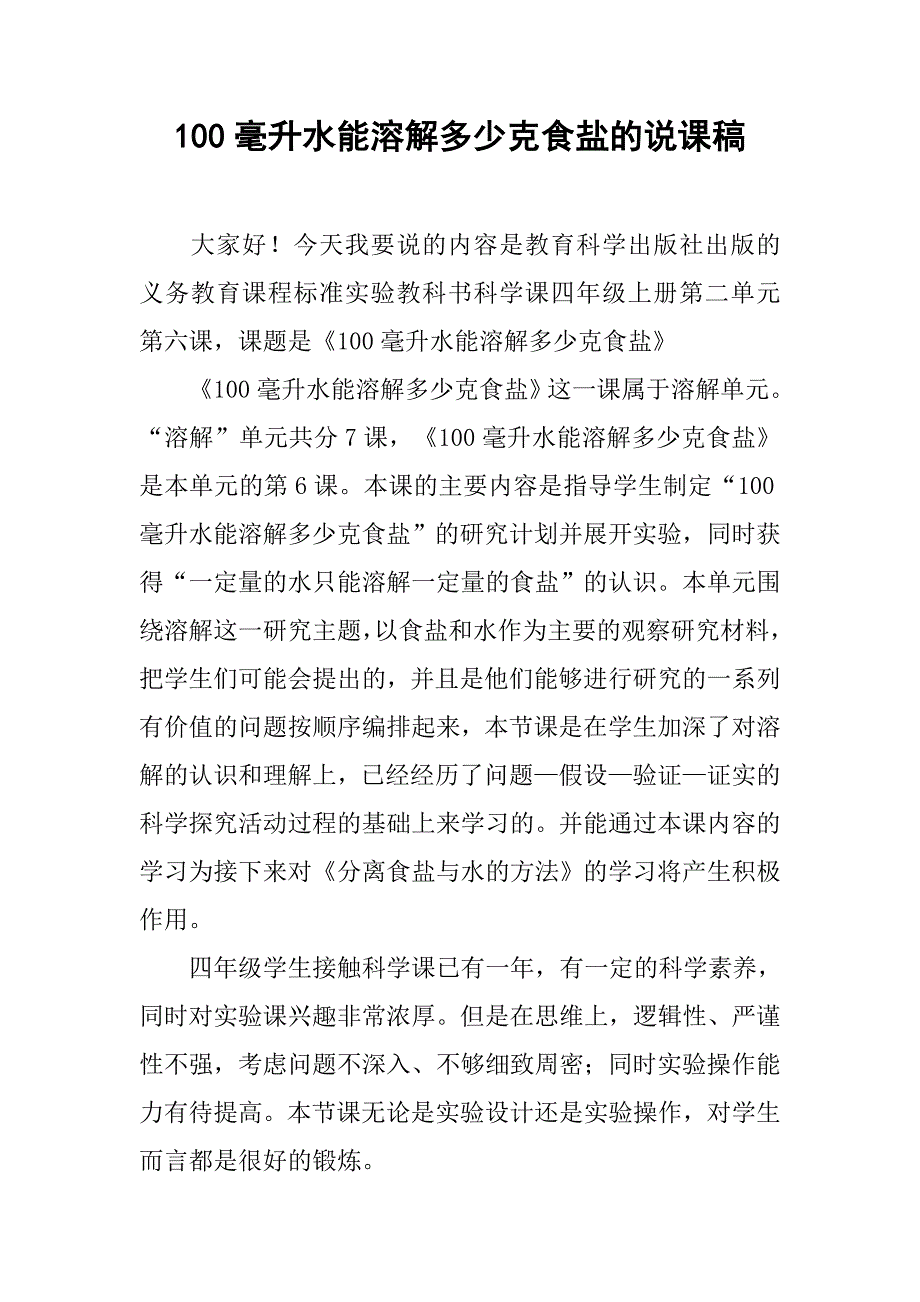 100 毫升水能溶解多少克食盐的说课稿

大家好！今天我要说的内容是教育科学出版社出版的义务教育课程标准实验教科书科学课四年级上册第二单元第六课，课题是《100 毫升水能溶解多少克食盐》

《100 毫升水能溶解多少克食盐》这一课属于溶解单元。“溶解”单元共分 7 课，《100 毫升水能溶解多少克食盐》是本单元的第 6 课。本课的主要内容是指导学生制定“100 毫升水能溶解多少克食盐”的研究计划并展开实验，同时获得“一定量的水只能溶解一定量的食盐”的认识。本单元围绕溶解这一研究主题，以食盐和水作为主要的观察研究材料，把学生们可能会提出的，并且是他们能够进行研究的一系列有价值的问题按顺序编排起来，本节课是在学生加深了对溶解的认识和理解上，已经经历了问题—假设—验证—证实的科学探究活动过程的基础上来学习的。并能通过本课内容的学习为接下来对《分离食盐与水的方法》的学习将产生积极作用。

四年级学生接触科学课已有一年，有一定的科学素养，同时对实验课兴趣非常浓厚。但是在思维上，逻辑性、严谨性不强，考虑问题不深入、不够细致周密；同时实验操作能力有待提高。本节课无论是实验设计还是实验操作，对学生而言都是很好的锻炼。